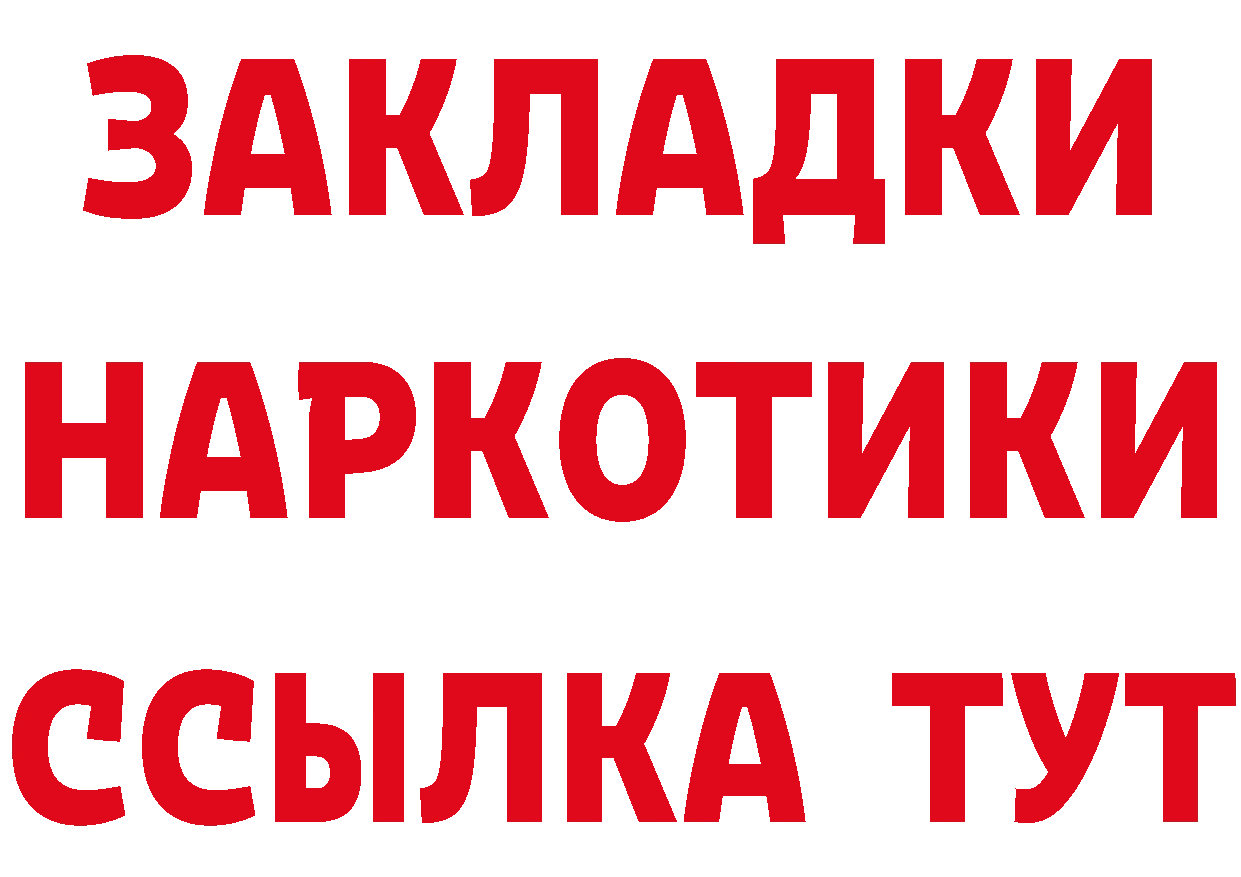 ЗАКЛАДКИ НАРКОТИКИ ССЫЛКА ТУТ